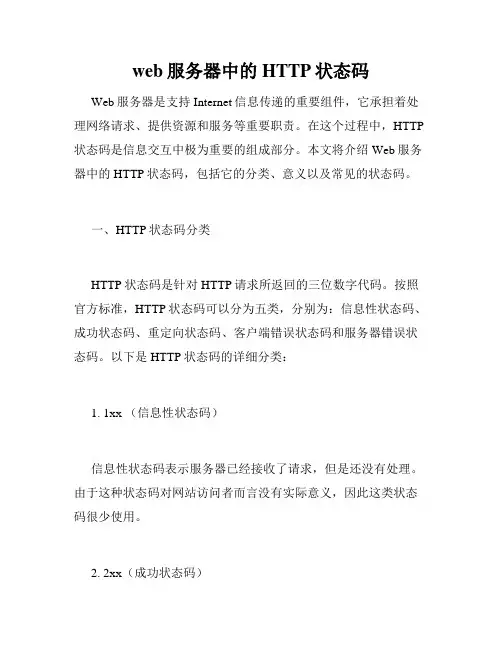 web 服务器中的 HTTP 状态码

Web 服务器是支持 Internet 信息传递的重要组件，它承担着处理网络请求、提供资源和服务等重要职责。在这个过程中，HTTP 状态码是信息交互中极为重要的组成部分。本文将介绍 Web 服务器中的 HTTP 状态码，包括它的分类、意义以及常见的状态码。

一、HTTP 状态码分类

HTTP 状态码是针对 HTTP 请求所返回的三位数字代码。按照官方标准，HTTP 状态码可以分为五类，分别为：信息性状态码、成功状态码、重定向状态码、客户端错误状态码和服务器错误状态码。以下是 HTTP 状态码的详细分类：

1. 1xx （信息性状态码）

信息性状态码表示服务器已经接收了请求，但是还没有处理。由于这种状态码对网站访问者而言没有实际意义，因此这类状态码很少使用。

2. 2xx（成功状态码）